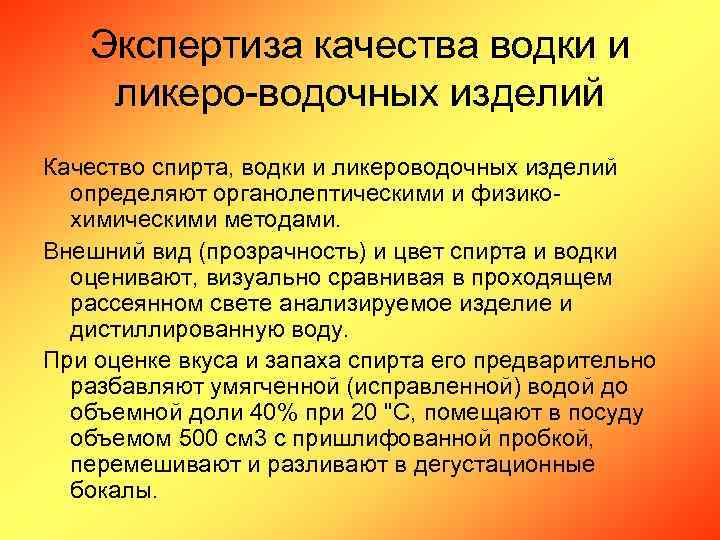 Экспертиза качества водки и ликеро-водочных изделий

Качество спирта, водки и ликероводочных изделий определяют органолептическими и физико-химическими методами.

Внешний вид (прозрачность) и цвет спирта и водки оценивают, визуально сравнивая в проходящем рассеянном свете анализируемое изделие и дистиллированную воду.

При оценке вкуса и запаха спирта его предварительно разбавляют умягченной (исправленной) водой до объемной доли 40% при 20 "С, помещают в посуду объемом 500 см3 с пришлифованной пробкой, перемешивают и разливают в дегустационные бокалы.